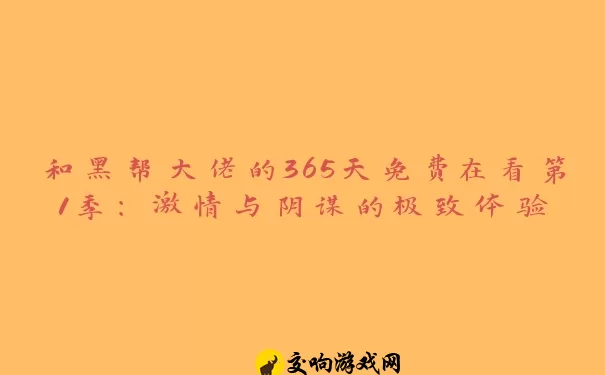 和黑帮大佬的365天免费在看第1季：激情与阴谋的极致体验

交响游戏网